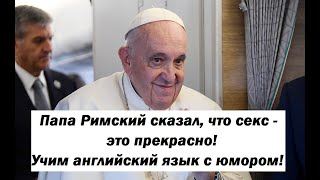 Папа Римский сказал, что секс - это прекрасно!
Учим английский язык с юмором!